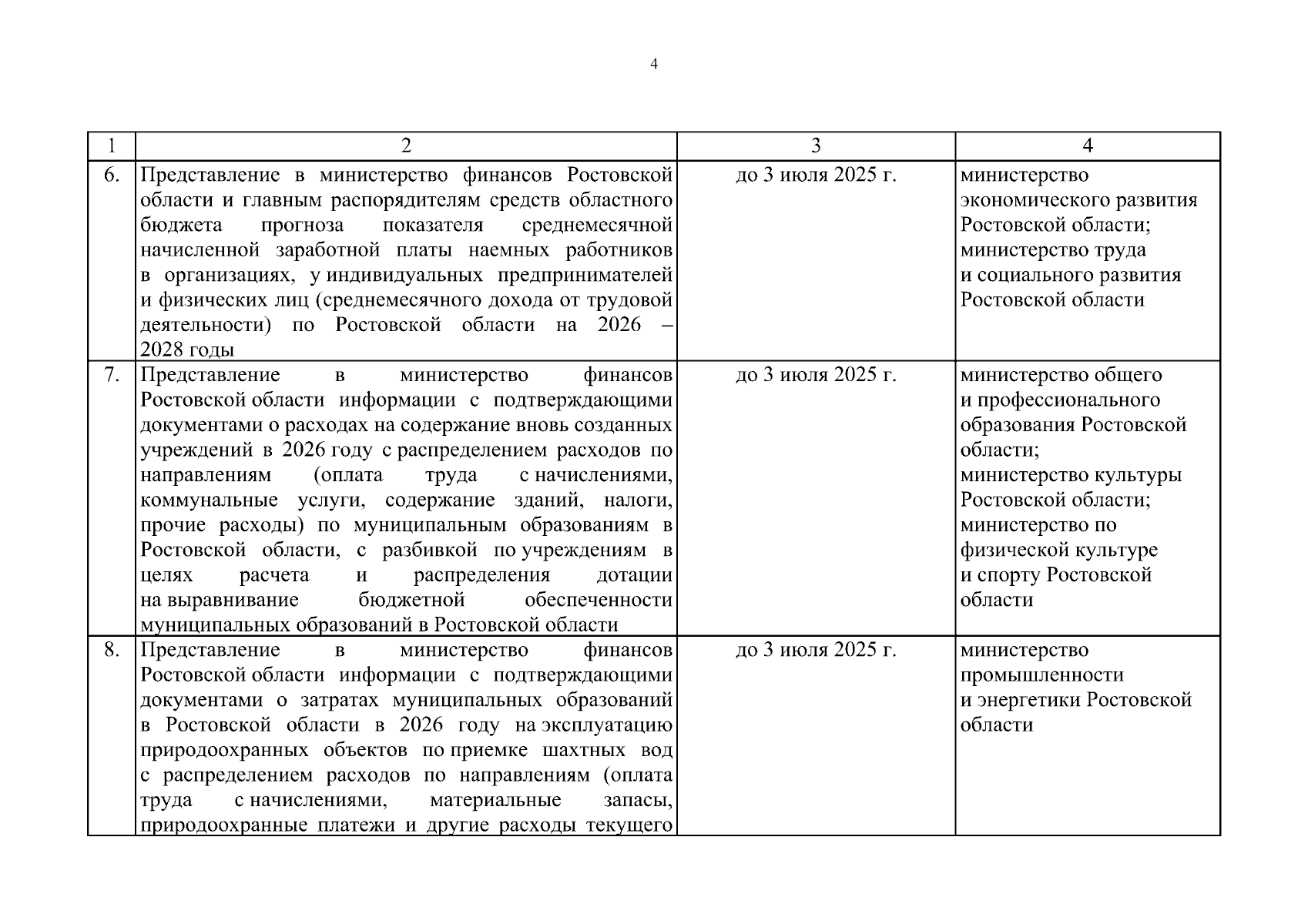 4

| 1 | 2 | 3 | 4 |
|---|---|---|---|
| 6. | Представление в министерство финансов Ростовской области и главным распорядителям средств областного бюджета прогноза показателя среднемесячной начисленной заработной платы наемных работников в организациях, у индивидуальных предпринимателей и физических лиц (среднемесячного дохода от трудовой деятельности) по Ростовской области на 2026 – 2028 годы | до 3 июля 2025 г. | министерство экономического развития Ростовской области; министерство труда и социального развития Ростовской области |
| 7. | Представление в министерство финансов Ростовской области информации с подтверждающими документами о расходах на содержание вновь созданных учреждений в 2026 году с распределением расходов по направлениям (оплата труда с начислениями, коммунальные услуги, содержание зданий, налоги, прочие расходы) по муниципальным образованиям в Ростовской области, с разбивкой по учреждениям в целях расчета и распределения дотации на выравнивание бюджетной обеспеченности муниципальных образований в Ростовской области | до 3 июля 2025 г. | министерство общего и профессионального образования Ростовской области; министерство культуры Ростовской области; министерство по физической культуре и спорту Ростовской области |
| 8. | Представление в министерство финансов Ростовской области информации с подтверждающими документами о затратах муниципальных образований в Ростовской области в 2026 году на эксплуатацию природоохранных объектов по приемке шахтных вод с распределением расходов по направлениям (оплата труда с начислениями, материальные запасы, природоохранные платежи и другие расходы текущего | до 3 июля 2025 г. | министерство промышленности и энергетики Ростовской области |